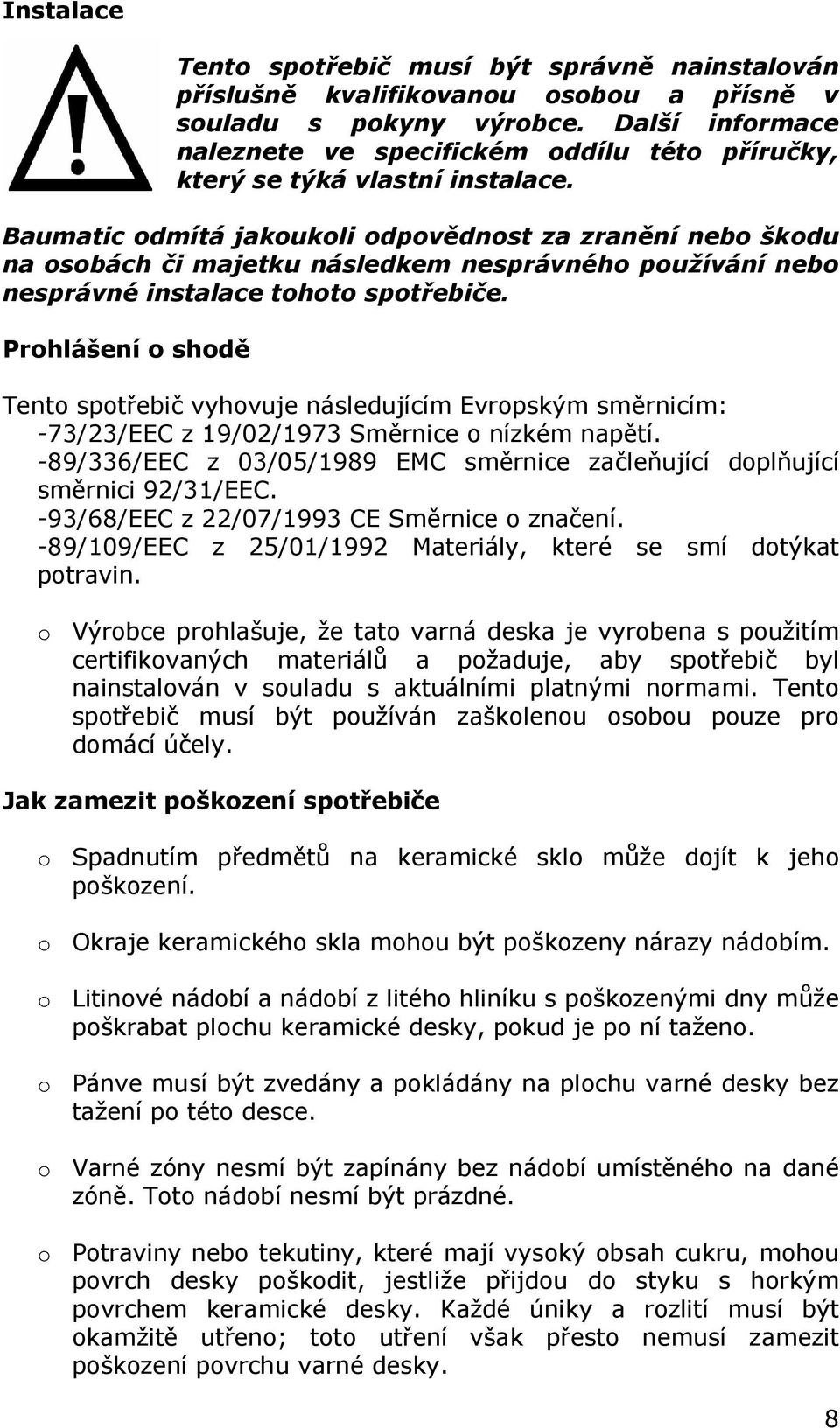 Instalace

Tento spotřebič musí být správně nainstalován příslušně kvalifikovanou osobou a přísně v souladu s pokyny výrobce. Další informace naleznete ve specifickém oddílu této příručky, který se týká vlastní instalace.

Baumatic odmítá jakoukoli odpovědnost za zranění nebo škodu na osobách či majetku následkem nesprávného používání nebo nesprávné instalace tohoto spotřebiče.

Prohlášení o shodě

Tento spotřebič vyhovuje následujícím Evropským směrnicím:
-73/23/EEC z 19/02/1973 Směrnice o nízkém napětí.
-89/336/EEC z 03/05/1989 EMC směrnice začleňující doplňující směrnici 92/31/EEC.
-93/68/EEC z 22/07/1993 CE Směrnice o značení.
-89/109/EEC z 25/01/1992 Materiály, které se smí dotýkat potravin.

o Výrobce prohlašuje, že tato varná deska je vyrobena s použitím certifikovaných materiálů a požaduje, aby spotřebič byl nainstalován v souladu s aktuálními platnými normami. Tento spotřebič musí být používán zaškolenou osobou pouze pro domácí účely.

Jak zamezit poškození spotřebiče

o Spadnutím předmětů na keramické sklo může dojít k jeho poškození.

o Okraje keramického skla mohou být poškozeny nárazy nádobím.

o Litinové nádobí a nádobí z litého hliníku s poškozenými dny může poškrabat plochu keramické desky, pokud je po ní taženo.

o Pánve musí být zvedány a pokládány na plochu varné desky bez tažení po této desce.

o Varné zóny nesmí být zapínány bez nádobí umístěného na dané zóně. Toto nádobí nesmí být prázdné.

o Potraviny nebo tekutiny, které mají vysoký obsah cukru, mohou povrch desky poškodit, jestliže přijdou do styku s horkým povrchem keramické desky. Každé úniky a rozlití musí být okamžitě utřeno; toto utření však přesto nemusí zamezit poškození povrchu varné desky.

8